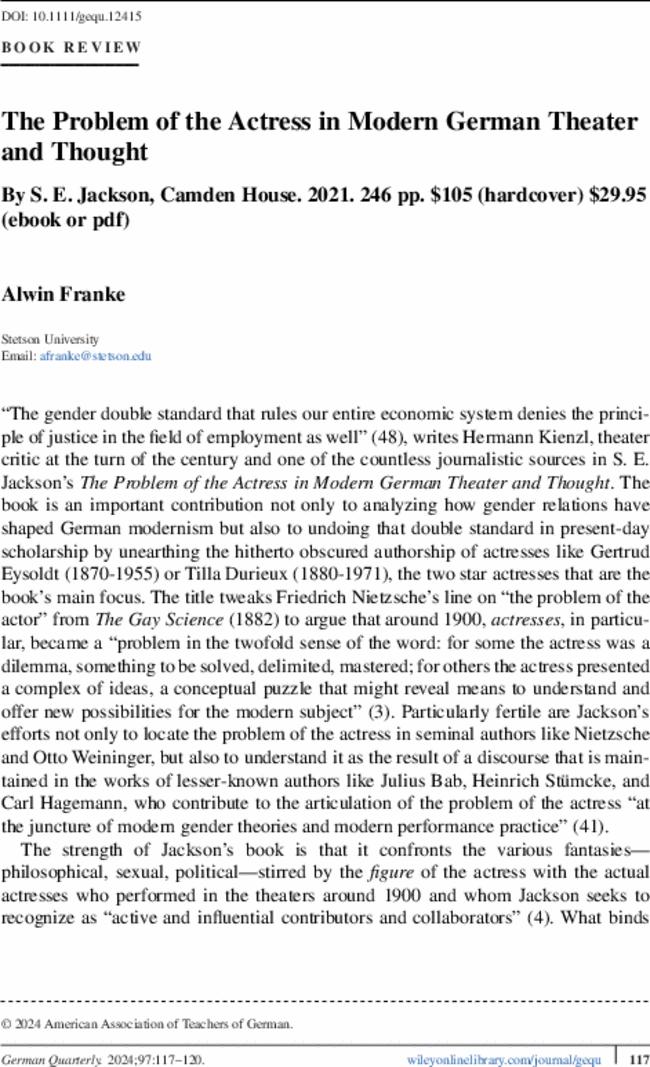 DOI: 10.1111/gequ.12415

BOOK REVIEW

The Problem of the Actress in Modern German Theater and Thought

By S. E. Jackson, Camden House. 2021. 246 pp. $105 (hardcover) $29.95 (ebook or pdf)

Alwin Franke

Stetson University
Email: afranke@stetson.edu

“The gender double standard that rules our entire economic system denies the principle of justice in the field of employment as well” (48), writes Hermann Kienzl, theater critic at the turn of the century and one of the countless journalistic sources in S. E. Jackson’s The Problem of the Actress in Modern German Theater and Thought. The book is an important contribution not only to analyzing how gender relations have shaped German modernism but also to undoing that double standard in present-day scholarship by unearthing the hitherto obscured authorship of actresses like Gertrud Eysoldt (1870-1955) or Tilla Durieux (1880-1971), the two star actresses that are the book’s main focus. The title tweaks Friedrich Nietzsche’s line on “the problem of the actor” from The Gay Science (1882) to argue that around 1900, actresses, in particular, became a “problem in the twofold sense of the word: for some the actress was a dilemma, something to be solved, delimited, mastered; for others the actress presented a complex of ideas, a conceptual puzzle that might reveal means to understand and offer new possibilities for the modern subject” (3). Particularly fertile are Jackson’s efforts not only to locate the problem of the actress in seminal authors like Nietzsche and Otto Weininger, but also to understand it as the result of a discourse that is maintained in the works of lesser-known authors like Julius Bab, Heinrich Stümcke, and Carl Hagemann, who contribute to the articulation of the problem of the actress “at the juncture of modern gender theories and modern performance practice” (41).

The strength of Jackson’s book is that it confronts the various fantasies—philosophical, sexual, political—stirred by the figure of the actress with the actual actresses who performed in the theaters around 1900 and whom Jackson seeks to recognize as “active and influential contributors and collaborators” (4). What binds

© 2024 American Association of Teachers of German.

German Quarterly. 2024;97:117–120. wileyonlinelibrary.com/journal/gequ 117